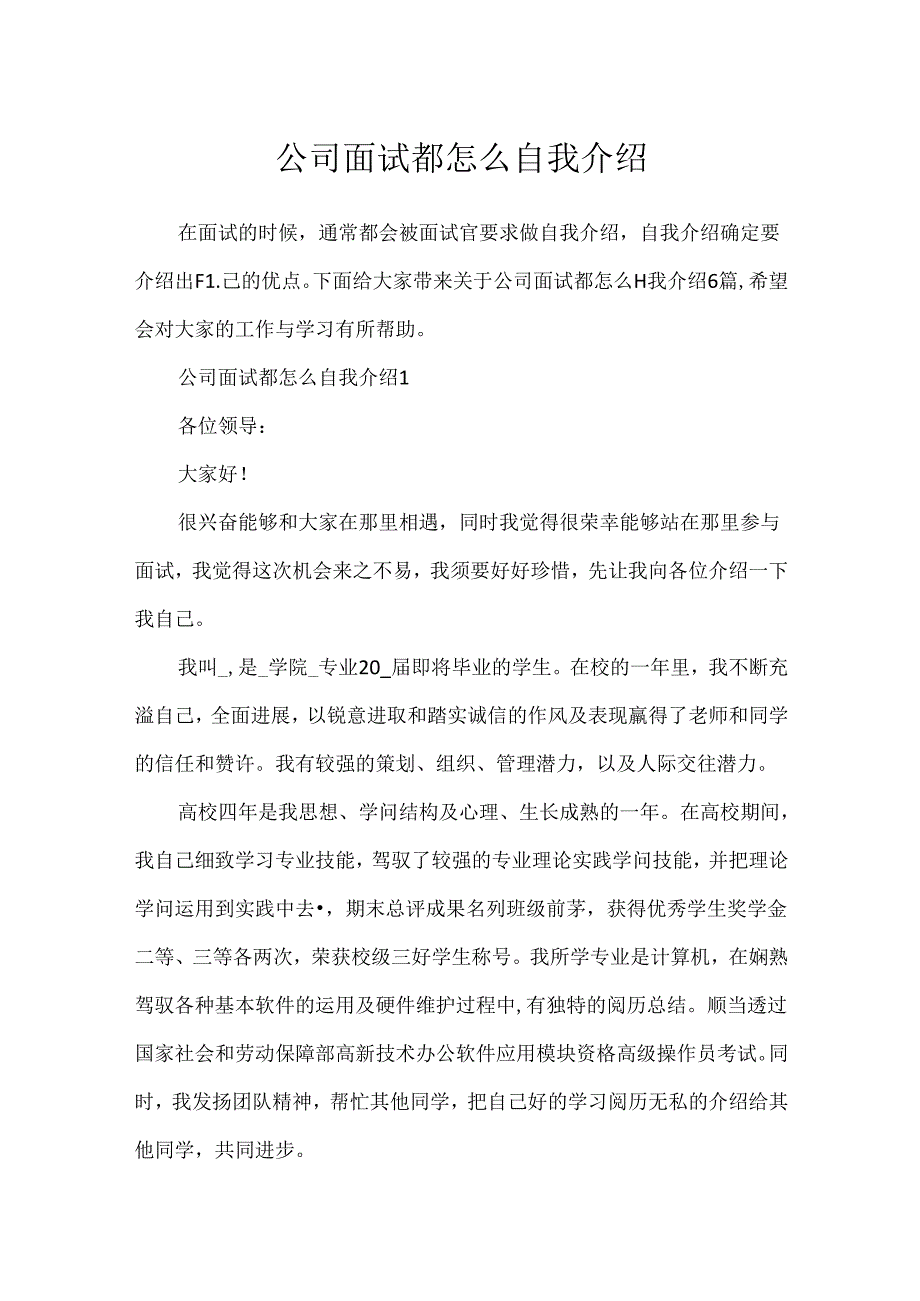 公司面试都怎么自我介绍

在面试的时候，通常都会被面试官要求做自我介绍，自我介绍确定要介绍出F1.己的优点。下面给大家带来关于公司面试都怎么H我介绍6篇，希望会对大家的工作与学习有所帮助。

公司面试都怎么自我介绍1

各位领导：

大家好！

很兴奋能够和大家在那里相遇，同时我觉得很荣幸能够站在那里参与面试，我觉得这次机会来之不易，我须要好好珍惜，先让我向各位介绍一下我自己。

我叫_，是_学院_专业20_届即将毕业的学生。在校的一年里，我不断充溢自己，全面进展，以锐意进取和踏实诚信的作风及表现赢得了老师和同学的信任和赞许。我有较强的策划、组织、管理潜力，以及人际交往潜力。

高校四年是我思想、学问结构及心理、生长成熟的一年。在高校期间，我自己细致学习专业技能，驾驭了较强的专业理论实践学问技能，并把理论学问运用到实践中去•，期末总评成果名列班级前茅，获得优秀学生奖学金二等、三等各两次，荣获校级三好学生称号。我所学专业是计算机，在娴熟驾驭各种基本软件的运用及硬件维护过程中，有独特的阅历总结。顺当透过国家社会和劳动保障部高新技术办公软件应用模块资格高级操作员考试。同时，我发扬团队精神，帮忙其他同学，把自己好的学习阅历无私的介绍给其他同学，共同进步。